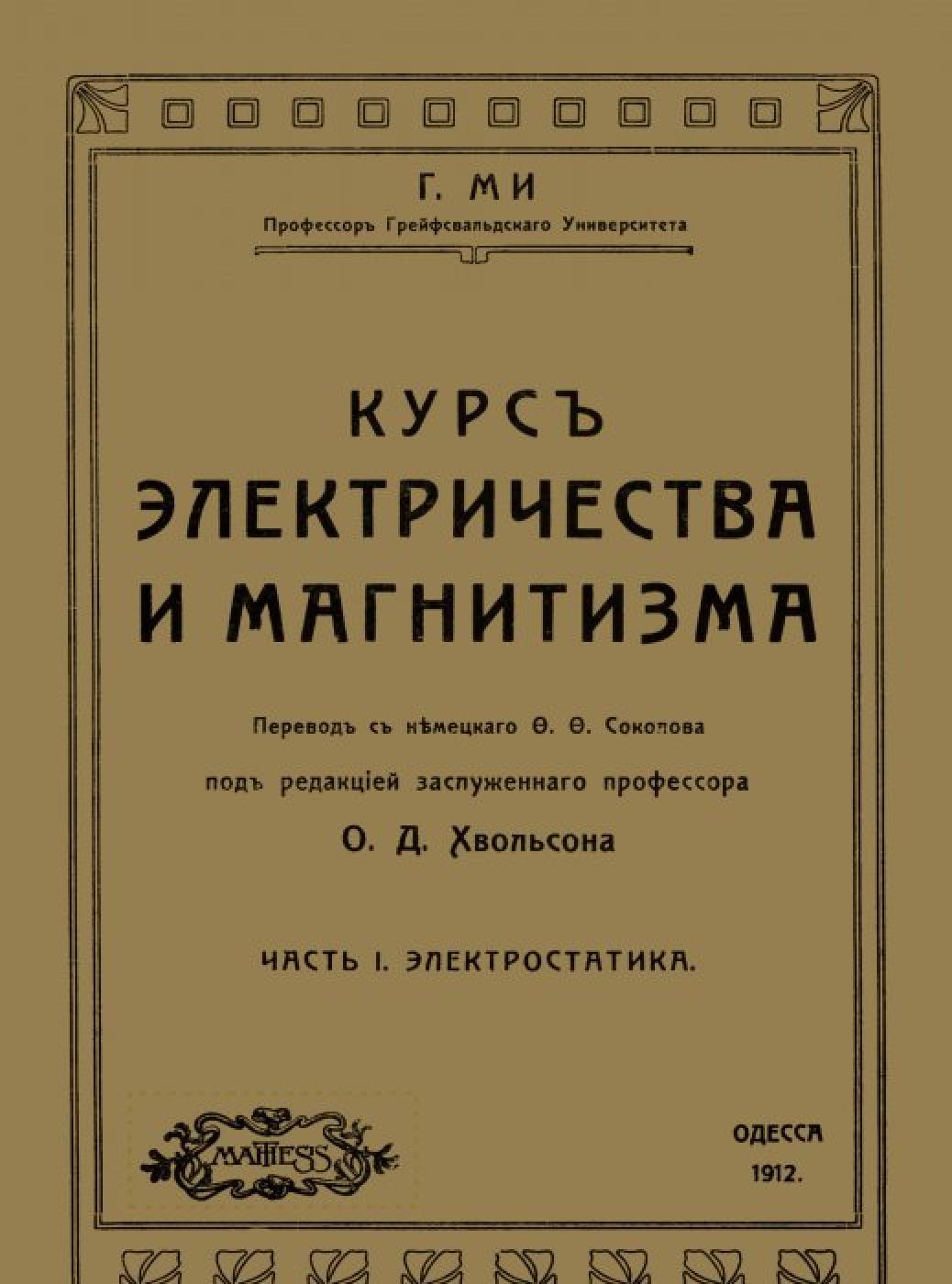 Г. МИ
Профессоръ Грейфсвальдскаго Университета

КУРСЪ
ЭЛЕКТРИЧЕСТВА
И МАГНИТИЗМА

Переводъ съ нѣмецкаго Ѳ. Ѳ. Соколова
подъ редакціей заслуженнаго профессора
О. Д. Хвольсона

ЧАСТЬ I. ЭЛЕКТРОСТАТИКА.

MATHESIS

ОДЕССА
1912.